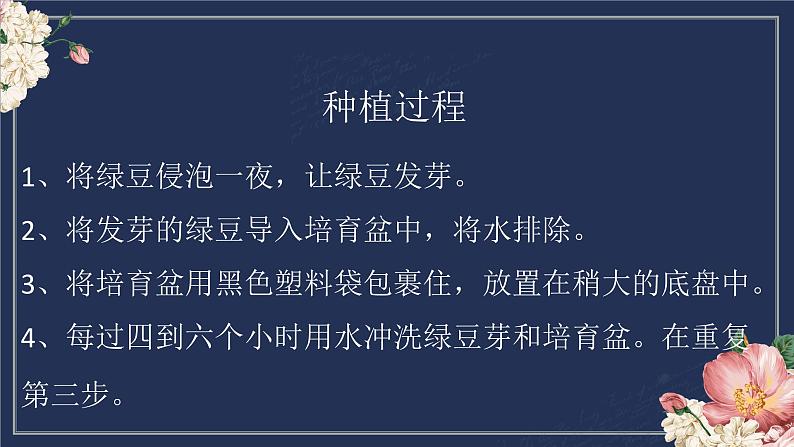 种植过程

1、将绿豆侵泡一夜，让绿豆发芽。

2、将发芽的绿豆导入培育盆中，将水排除。

3、将培育盆用黑色塑料袋包裹住，放置在稍大的底盘中。

4、每过四到六个小时用水冲洗绿豆芽和培育盆。在重复第三步。